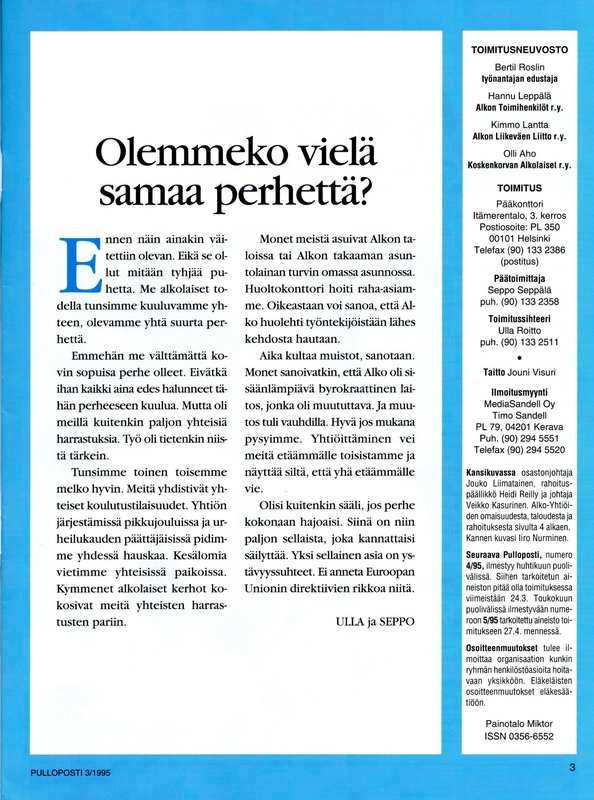 Olemmeko vielä samaa perhettä?

Ennen näin ainakin väitettiin olevan. Eikä se ollut mitään tyhjää puhetta. Me alkolaiset todella tunsimme kuuluvamme yhteen, olevamme yhtä suurta perhettä.

Emmehän me välttämättä kovin sopuisa perhe olleet. Eivätkä ihan kaikki aina edes halunneet tähän perheeseen kuulua. Mutta oli meillä kuitenkin paljon yhteisiä harrastuksia. Työ oli tietenkin niistä tärkein.

Tunsimme toinen toisemme melko hyvin. Meitä yhdistivät yhteiset koulutustilaisuudet. Yhtiön järjestämissä pikkujouluissa ja urheilukauden päättäjäisissä pidimme yhdessä hauskaa. Kesälomia vietimme yhteisissä paikoissa. Kymmenet alkolaiset kerhot kokosivat meitä yhteisten harrastusten pariin.

Monet meistä asuivat Alkon taloissa tai Alkon takaaman asuntolainan turvin omassa asunnossa. Huoltokonttori hoiti raha-asiamme. Oikeastaan voi sanoa, että Alko huolehti työntekijöistään lähes kehdosta hautaan.

Aika kultaa muistot, sanotaan. Monet sanoivatkin, että Alko oli sisäänlämpiävä byrokraattinen laitos, jonka oli muututtava. Ja muutos tuli vauhdilla. Hyvä jos mukana pysyimme. Yhtiöittäminen vei meitä etäämmälle toisistamme ja näyttää siltä, että yhä etäämmälle vie.

Olisi kuitenkin sääli, jos perhe kokonaan hajoaisi. Siinä on niin paljon sellaista, joka kannattaisi säilyttää. Yksi sellainen asia on ystävyyssuhteet. Ei anneta Euroopan Unionin direktiivien rikkoa niitä.

ULLA ja SEPPO

TOIMITUSNEUVOSTO
Bertil Roslin
työnantajan edustaja
Hannu Leppälä
Alkon Toimihenkilöt r.y.
Kimmo Lantta
Alkon Liikeväen Liitto r.y.
Olli Aho
Koskenkorvan Alkolaiset r.y.

TOIMITUS
Pääkonttori
Itämerentalo, 3. kerros
Postiosoite: PL 350
00101 Helsinki
Telefax (90) 133 2386
(postitus)
Päätoimittaja
Seppo Seppälä
puh. (90) 133 2358
Toimitussihteeri
Ulla Roitto
puh. (90) 133 2511
•
Taitto Jouni Visuri
Ilmoitusmyynti
MediaSandell Oy
Timo Sandell
PL 79, 04201 Kerava
Puh. (90) 294 5551
Telefax (90) 294 5520

Kansikuvassa osastonjohtaja Jouko Liimatainen, rahoituspäällikkö Heidi Reilly ja johtaja Veikko Kasurinen. Alko-Yhtiöiden omaisuudesta, taloudesta ja rahoituksesta sivulta 4 alkaen. Kannen kuvasi Iiro Nurminen.

Seuraava Pulloposti, numero 4/95, ilmestyy huhtikuun puolivälissä. Siihen tarkoitetun aineiston pitää olla toimituksessa viimeistään 24.3. Toukokuun puolivälissä ilmestyvään numeroon 5/95 tarkoitettu aineisto toimitukseen 27.4. mennessä.

Osoitteenmuutokset tulee ilmoittaa organisaation kunkin ryhmän henkilöstöasioita hoitavaan yksikköön. Eläkeläisten osoitteenmuutokset eläkesäätiöön.

Painotalo Miktor
ISSN 0356-6552

PULLOPOSTI 3/1995

3